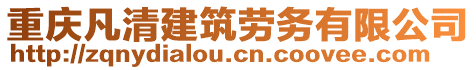 重庆凡清建筑劳务有限公司
http://zqnydialou.cn.coovee.com